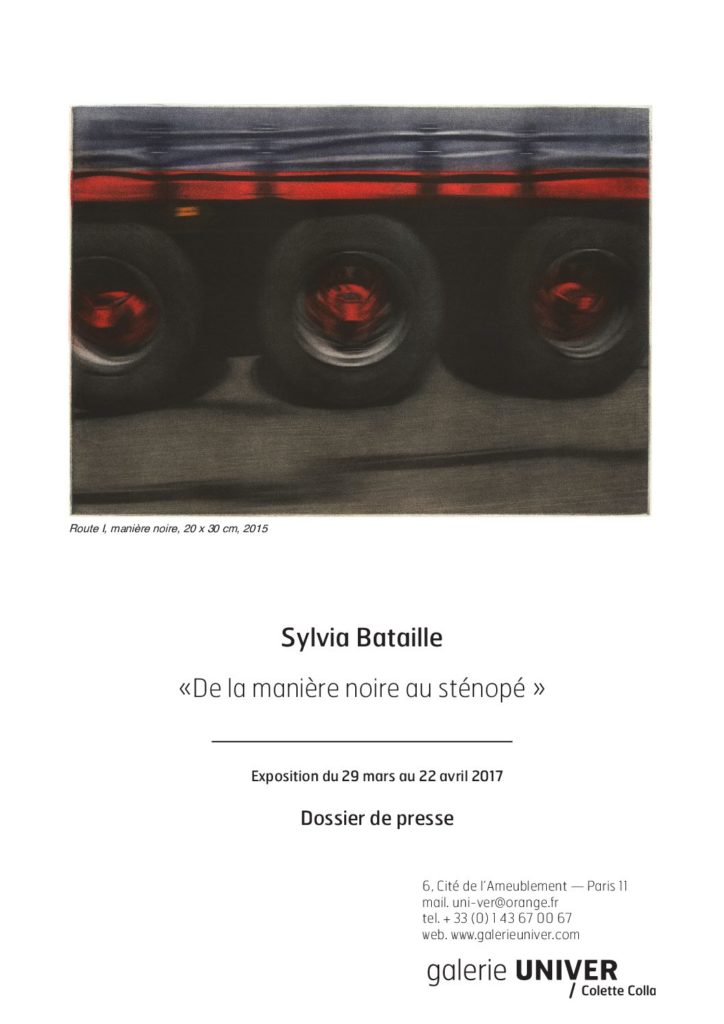 Route I, manière noire, 20 x 30 cm, 2015

Sylvia Bataille

«De la manière noire au sténopé »

Exposition du 29 mars au 22 avril 2017

Dossier de presse

6, Cité de l'Ameublement — Paris 11
mail. uni-ver@orange.fr
tel. + 33 (0) 1 43 67 00 67
web. www.galerieuniver.com

galerie UNIVER
/ Colette Colla